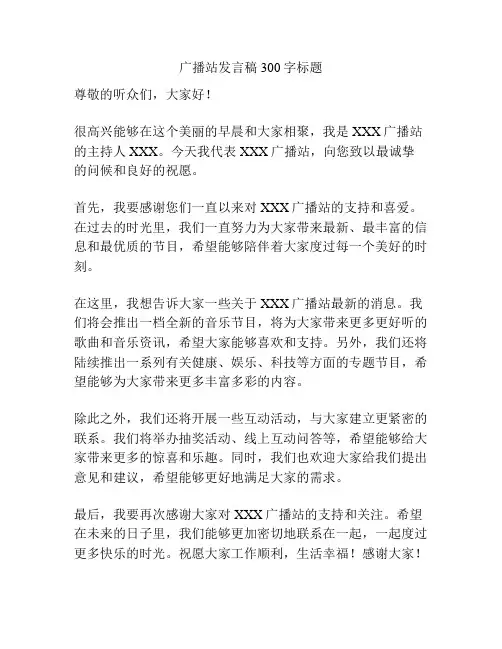 广播站发言稿 300 字标题

尊敬的听众们，大家好！

很高兴能够在这个美丽的早晨和大家相聚，我是 XXX 广播站的主持人 XXX。今天我代表 XXX 广播站，向您致以最诚挚的问候和良好的祝愿。

首先，我要感谢您们一直以来对 XXX 广播站的支持和喜爱。在过去的时光里，我们一直努力为大家带来最新、最丰富的信息和最优质的节目，希望能够陪伴着大家度过每一个美好的时刻。

在这里，我想告诉大家一些关于 XXX 广播站最新的消息。我们将会推出一档全新的音乐节目，将为大家带来更多更好听的歌曲和音乐资讯，希望大家能够喜欢和支持。另外，我们还将陆续推出一系列有关健康、娱乐、科技等方面的专题节目，希望能够为大家带来更多丰富多彩的内容。

除此之外，我们还将开展一些互动活动，与大家建立更紧密的联系。我们将举办抽奖活动、线上互动问答等，希望能够给大家带来更多的惊喜和乐趣。同时，我们也欢迎大家给我们提出意见和建议，希望能够更好地满足大家的需求。

最后，我要再次感谢大家对 XXX 广播站的支持和关注。希望在未来的日子里，我们能够更加密切地联系在一起，一起度过更多快乐的时光。祝愿大家工作顺利，生活幸福！感谢大家！